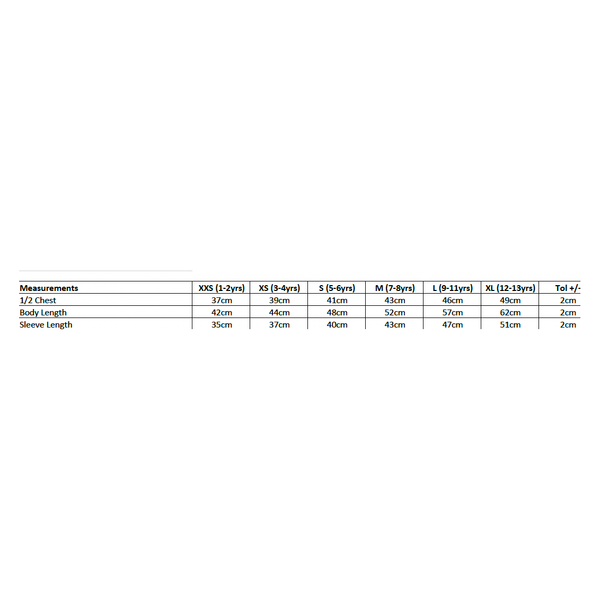 | Measurements | XXS (1-2yrs) | XS (3-4yrs) | S (5-6yrs) | M (7-8yrs) | L (9-11yrs) | XL (12-13yrs) | Tol +/- |
|---|---|---|---|---|---|---|---|
| 1/2 Chest | 37cm | 39cm | 41cm | 43cm | 46cm | 49cm | 2cm |
| Body Length | 42cm | 44cm | 48cm | 52cm | 57cm | 62cm | 2cm |
| Sleeve Length | 35cm | 37cm | 40cm | 43cm | 47cm | 51cm | 2cm |